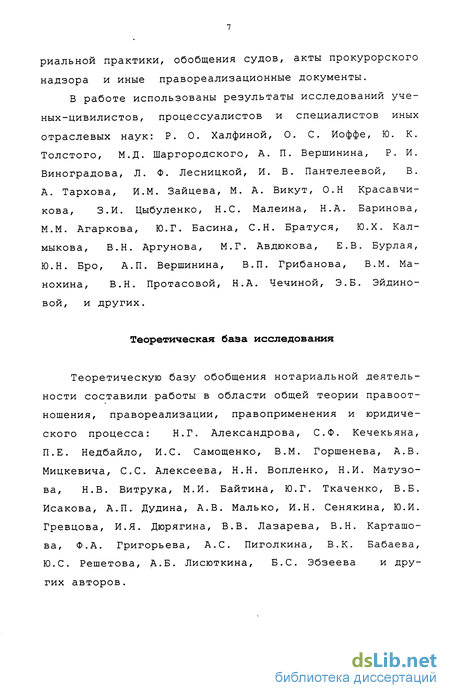 7

риальной практики, обобщения судов, акты прокурорского надзора и иные правореализационные документы.

В работе использованы результаты исследований ученых-цивилистов, процессуалистов и специалистов иных отраслевых наук: Р. О. Халфиной, О. С. Иоффе, Ю. К. Толстого, М.Д. Шаргородского, А. П. Вершинина, Р. И. Виноградова, Л. Ф. Лесницкой, И. В. Пантелеевой, В. А. Тархова, И.М. Зайцева, М. А. Викут, О.Н Красавчикова, З.И. Цыбуленко, Н.С. Малеина, Н.А. Баринова, М.М. Агаркова, Ю.Г. Басина, С.Н. Братуся, Ю.Х. Калмыкова, В.Н. Аргунова, М.Г. Авдюкова, Е.В. Бурлая, Ю.Н. Бро, А.П. Вершинина, В.П. Грибанова, В.М. Манохина, В.Н. Протасовой, Н.А. Чечиной, Э.Б. Эйдиновой, и других.

Теоретическая база исследования

Теоретическую базу обобщения нотариальной деятельности составили работы в области общей теории правоотношения, правореализации, правоприменения и юридического процесса: Н.Г. Александрова, С.Ф. Кечекьяна, П.Е. Недбайло, И.С. Самощенко, В.М. Горшенева, А.В. Мицкевича, С.С. Алексеева, Н.Н. Вопленко, Н.И. Матузова, Н.В. Витрука, М.И. Байтина, Ю.Г. Ткаченко, В.Б. Исакова, А.П. Дудина, А.В. Малько, И.Н. Сенякина, Ю.И. Гревцова, И.Я. Дюрягина, В.В. Лазарева, В.Н. Карташова, Ф.А. Григорьева, А.С. Пиголкина, В.К. Бабаева, Ю.С. Решетова, А.Б. Лисюткина, Б.С. Эбзеева и других авторов.

dsLib.net
библиотека диссертаций